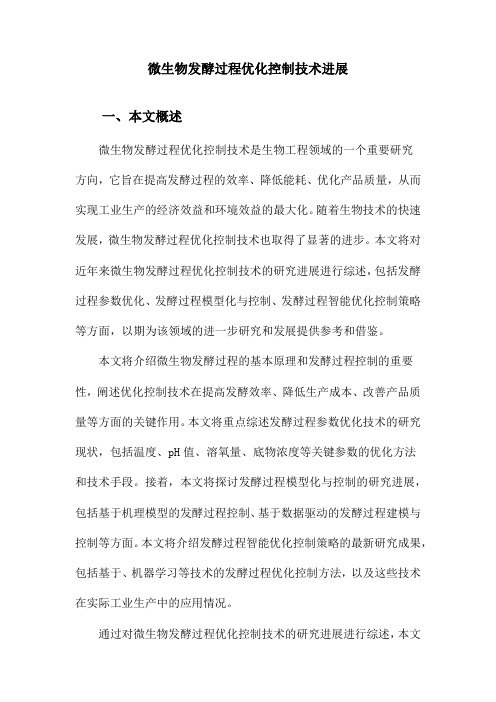 微生物发酵过程优化控制技术进展

一、本文概述

微生物发酵过程优化控制技术是生物工程领域的一个重要研究方向，它旨在提高发酵过程的效率、降低能耗、优化产品质量，从而实现工业生产的经济效益和环境效益的最大化。随着生物技术的快速发展，微生物发酵过程优化控制技术也取得了显著的进步。本文将对近年来微生物发酵过程优化控制技术的研究进展进行综述，包括发酵过程参数优化、发酵过程模型化与控制、发酵过程智能优化控制策略等方面，以期为该领域的进一步研究和发展提供参考和借鉴。

本文将介绍微生物发酵过程的基本原理和发酵过程控制的重要性，阐述优化控制技术在提高发酵效率、降低生产成本、改善产品质量等方面的关键作用。本文将重点综述发酵过程参数优化技术的研究现状，包括温度、pH值、溶氧量、底物浓度等关键参数的优化方法和技术手段。接着，本文将探讨发酵过程模型化与控制的研究进展，包括基于机理模型的发酵过程控制、基于数据驱动的发酵过程建模与控制等方面。本文将介绍发酵过程智能优化控制策略的最新研究成果，包括基于、机器学习等技术的发酵过程优化控制方法，以及这些技术在实际工业生产中的应用情况。

通过对微生物发酵过程优化控制技术的研究进展进行综述，本文